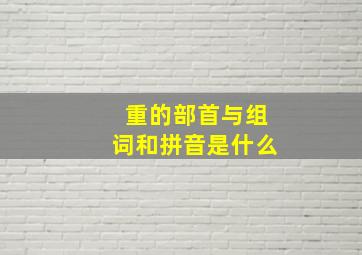 重的部首与组词和拼音是什么